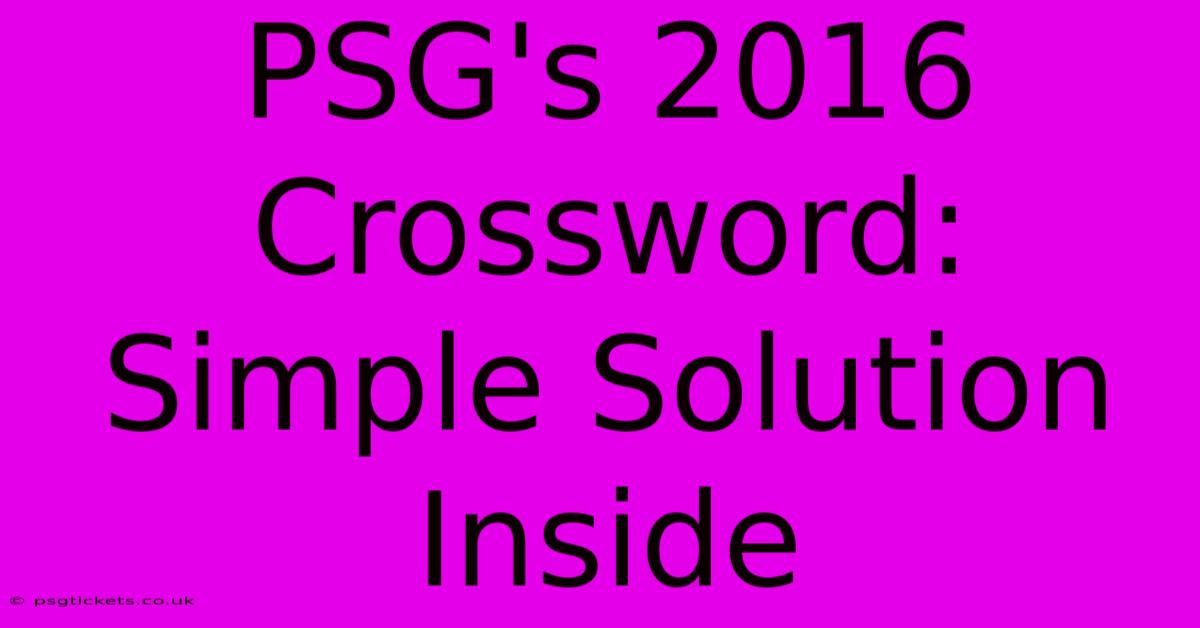 PSG's 2016 Crossword: Simple Solution Inside

© psgtickets.co.uk